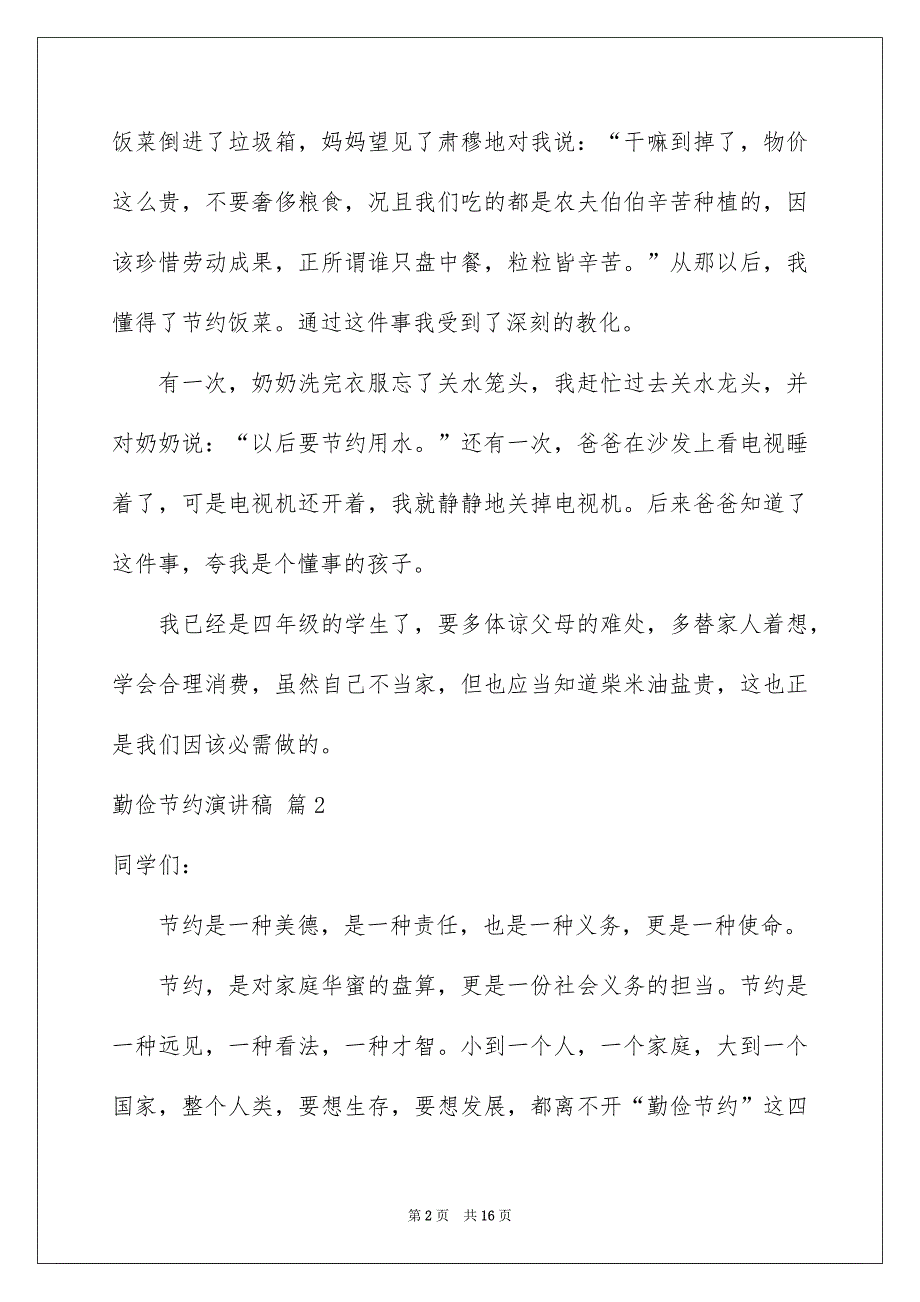 饭菜倒进了垃圾箱，妈妈望见了肃穆地对我说：“干嘛到掉了，物价这么贵，不要奢侈粮食，况且我们吃的都是农夫伯伯辛苦种植的，因该珍惜劳动成果，正所谓谁只盘中餐，粒粒皆辛苦。”从那以后，我懂得了节约饭菜。通过这件事我受到了深刻的教化。

有一次，奶奶洗完衣服忘了关水笼头，我赶忙过去关水龙头，并对奶奶说：“以后要节约用水。”还有一次，爸爸在沙发上看电视睡着了，可是电视机还开着，我就静静地关掉电视机。后来爸爸知道了这件事，夸我是个懂事的孩子。

我已经是四年级的学生了，要多体谅父母的难处，多替家人着想，学会合理消费，虽然自己不当家，但也应当知道柴米油盐贵，这也正是我们因该必需做的。

勤俭节约演讲稿 篇2

同学们：

节约是一种美德，是一种责任，也是一种义务，更是一种使命。

节约，是对家庭华蜜的盘算，更是一份社会义务的担当。节约是一种远见，一种看法，一种才智。小到一个人，一个家庭，大到一个国家，整个人类，要想生存，要想发展，都离不开“勤俭节约”这四

第2页 共16页